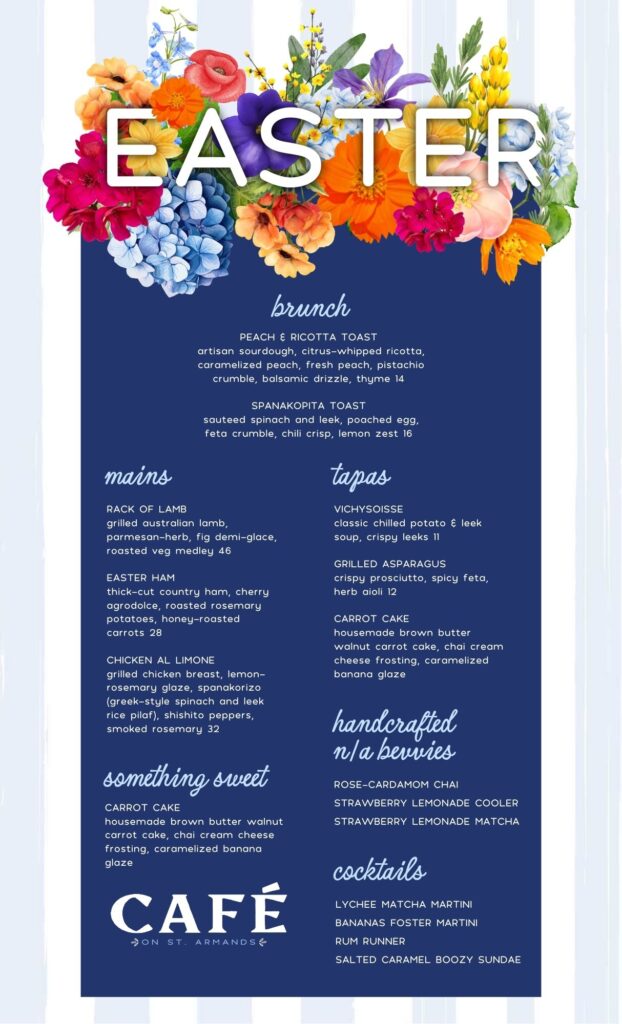 EASTER

brunch

PEACH & RICOTTA TOAST
artisan sourdough, citrus-whipped ricotta, caramelized peach, fresh peach, pistachio crumble, balsamic drizzle, thyme 14

SPANAKOPITA TOAST
sauteed spinach and leek, poached egg, feta crumble, chili crisp, lemon zest 16

mains

RACK OF LAMB
grilled australian lamb, parmesan-herb, fig demi-glace, roasted veg medley 46

EASTER HAM
thick-cut country ham, cherry agrodolce, roasted rosemary potatoes, honey-roasted carrots 28

CHICKEN AL LIMONE
grilled chicken breast, lemon-rosemary glaze, spanakorizo (greek-style spinach and leek rice pilaf), shishito peppers, smoked rosemary 32

something sweet

CARROT CAKE
housemade brown butter walnut carrot cake, chai cream cheese frosting, caramelized banana glaze

CAFÉ
ON ST. ARMANDS

tapas

VICHYSOISSE
classic chilled potato & leek soup, crispy leeks 11

GRILLED ASPARAGUS
crispy prosciutto, spicy feta, herb aioli 12

CARROT CAKE
housemade brown butter walnut carrot cake, chai cream cheese frosting, caramelized banana glaze

handcrafted n/a bevvies

ROSE-CARDAMOM CHAI
STRAWBERRY LEMONADE COOLER
STRAWBERRY LEMONADE MATCHA

cocktails

LYCHEE MATCHA MARTINI
BANANAS FOSTER MARTINI
RUM RUNNER
SALTED CARAMEL BOOZY SUNDAE